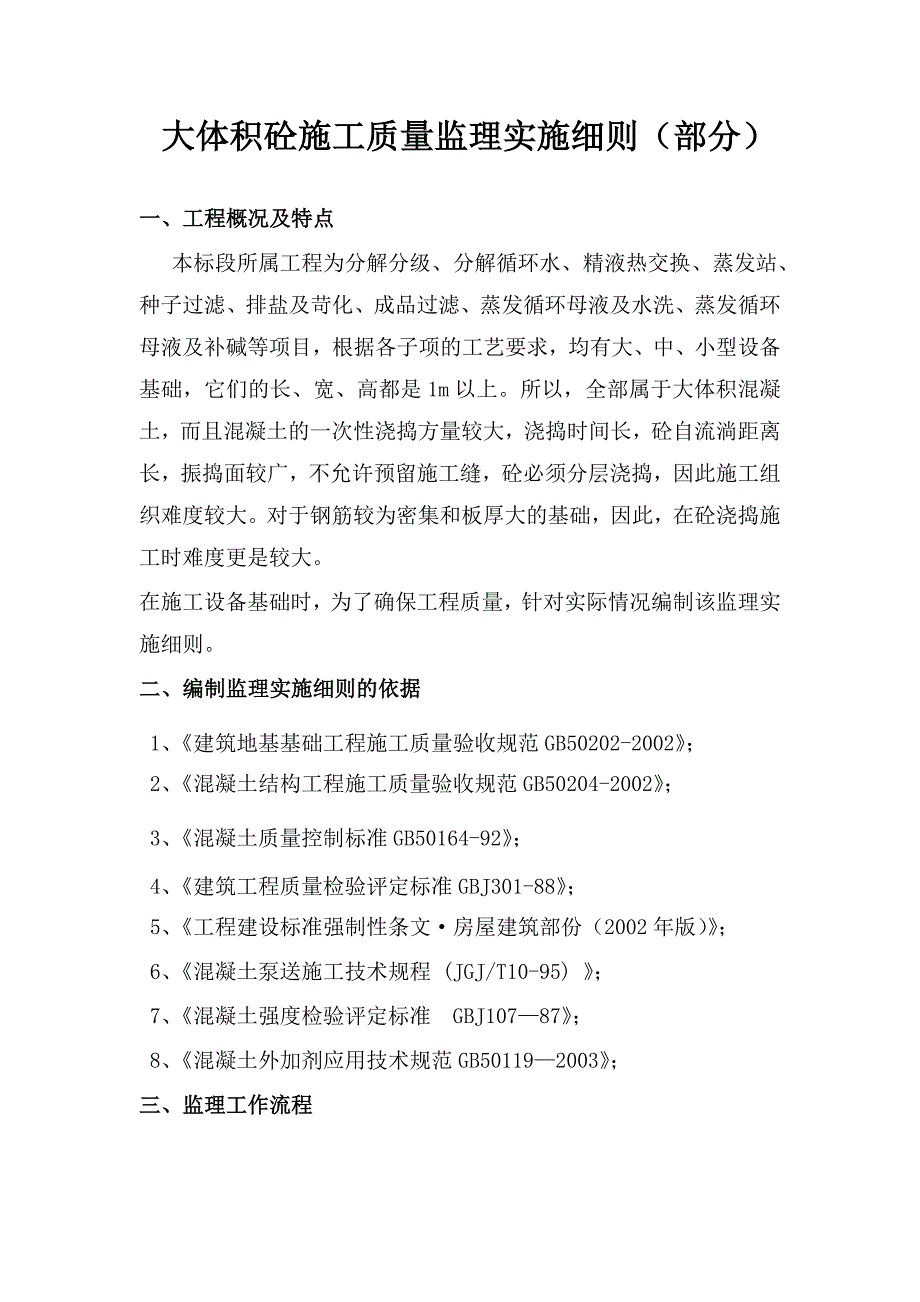 大体积砼施工质量监理实施细则（部分）

一、工程概况及特点

本标段所属工程为分解分级、分解循环水、精液热交换、蒸发站、种子过滤、排盐及苛化、成品过滤、蒸发循环母液及水洗、蒸发循环母液及补碱等项目，根据各子项的工艺要求，均有大、中、小型设备基础，它们的长、宽、高都是1m以上。所以，全部属于大体积混凝土，而且混凝土的一次性浇捣方量较大，浇捣时间长，砼自流淌距离长，振捣面较广，不允许预留施工缝，砼必须分层浇捣，因此施工组织难度较大。对于钢筋较为密集和板厚大的基础，因此，在砼浇捣施工时难度更是较大。

在施工设备基础时，为了确保工程质量，针对实际情况编制该监理实施细则。

二、编制监理实施细则的依据

1、《建筑地基基础工程施工质量验收规范GB50202-2002》；

2、《混凝土结构工程施工质量验收规范GB50204-2002》；

3、《混凝土质量控制标准GB50164-92》；

4、《建筑工程质量检验评定标准GBJ301-88》；

5、《工程建设标准强制性条文·房屋建筑部份（2002年版）》；

6、《混凝土泵送施工技术规程（JGJ/T10-95）》；

7、《混凝土强度检验评定标准 GBJ107—87》；

8、《混凝土外加剂应用技术规范GB50119—2003》；

三、监理工作流程